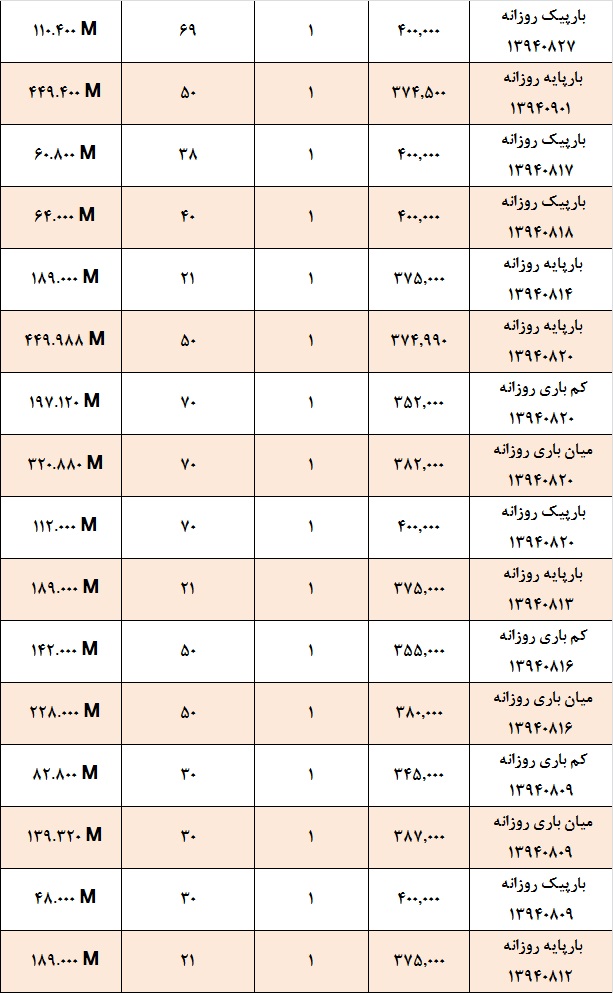 | بارپیک روزانه ۱۳۹۴۰۸۲۷ | ۴۰۰,۰۰۰ | ۱ | ۶۹ | ۱۱۰.۴۰۰ M |
|---|---|---|---|---|
| بارپایه روزانه ۱۳۹۴۰۹۰۱ | ۳۷۴,۵۰۰ | ۱ | ۵۰ | ۴۴۹.۴۰۰ M |
| بارپیک روزانه ۱۳۹۴۰۸۱۷ | ۴۰۰,۰۰۰ | ۱ | ۳۸ | ۶۰.۸۰۰ M |
| بارپیک روزانه ۱۳۹۴۰۸۱۸ | ۴۰۰,۰۰۰ | ۱ | ۴۰ | ۶۴.۰۰۰ M |
| بارپایه روزانه ۱۳۹۴۰۸۱۴ | ۳۷۵,۰۰۰ | ۱ | ۲۱ | ۱۸۹.۰۰۰ M |
| بارپایه روزانه ۱۳۹۴۰۸۲۰ | ۳۷۴,۹۹۰ | ۱ | ۵۰ | ۴۴۹.۹۸۸ M |
| کم باری روزانه ۱۳۹۴۰۸۲۰ | ۳۵۲,۰۰۰ | ۱ | ۷۰ | ۱۹۷.۱۲۰ M |
| میان باری روزانه ۱۳۹۴۰۸۲۰ | ۳۸۲,۰۰۰ | ۱ | ۷۰ | ۳۲۰.۸۸۰ M |
| بارپیک روزانه ۱۳۹۴۰۸۲۰ | ۴۰۰,۰۰۰ | ۱ | ۷۰ | ۱۱۲.۰۰۰ M |
| بارپایه روزانه ۱۳۹۴۰۸۱۳ | ۳۷۵,۰۰۰ | ۱ | ۲۱ | ۱۸۹.۰۰۰ M |
| کم باری روزانه ۱۳۹۴۰۸۱۶ | ۳۵۵,۰۰۰ | ۱ | ۵۰ | ۱۴۲.۰۰۰ M |
| میان باری روزانه ۱۳۹۴۰۸۱۶ | ۳۸۰,۰۰۰ | ۱ | ۵۰ | ۲۲۸.۰۰۰ M |
| کم باری روزانه ۱۳۹۴۰۸۰۹ | ۳۴۵,۰۰۰ | ۱ | ۳۰ | ۸۲.۸۰۰ M |
| میان باری روزانه ۱۳۹۴۰۸۰۹ | ۳۸۷,۰۰۰ | ۱ | ۳۰ | ۱۳۹.۳۲۰ M |
| بارپیک روزانه ۱۳۹۴۰۸۰۹ | ۴۰۰,۰۰۰ | ۱ | ۳۰ | ۴۸.۰۰۰ M |
| بارپایه روزانه ۱۳۹۴۰۸۱۲ | ۳۷۵,۰۰۰ | ۱ | ۲۱ | ۱۸۹.۰۰۰ M |